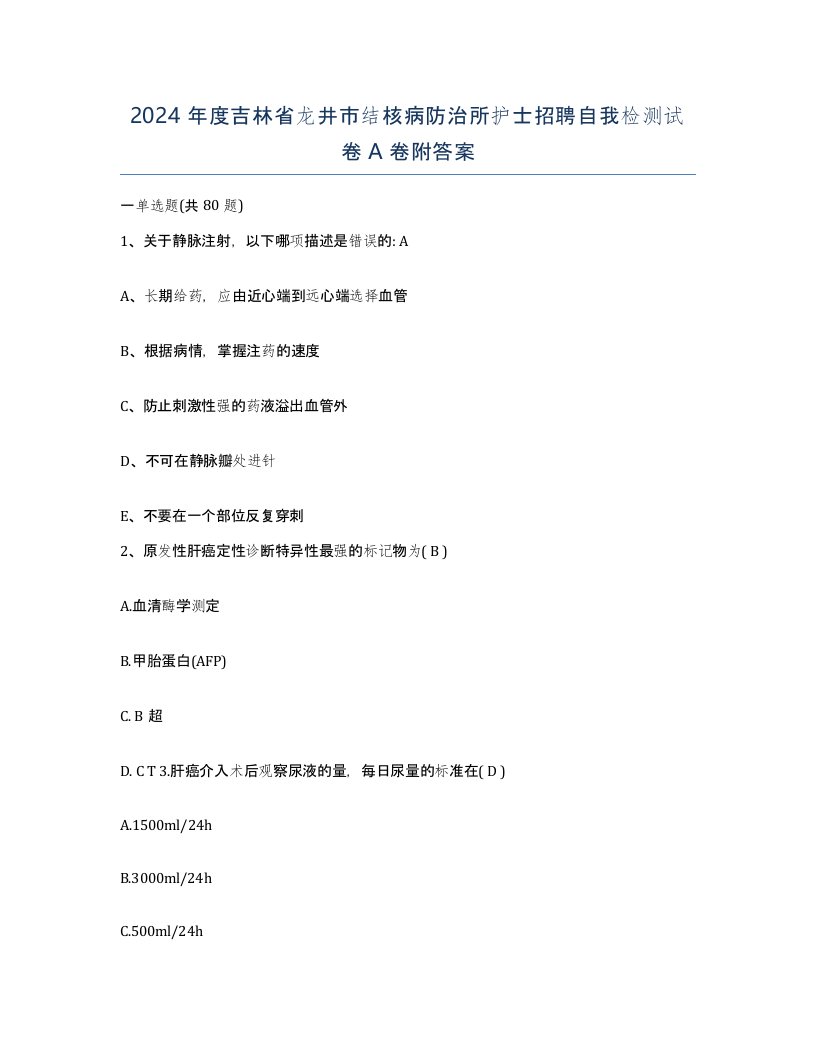 2024 年度吉林省龙井市结核病防治所护士招聘自我检测试卷 A 卷附答案

一单选题(共 80 题)

1、关于静脉注射，以下哪项描述是错误的: A

A、长期给药，应由近心端到远心端选择血管

B、根据病情，掌握注药的速度

C、防止刺激性强的药液溢出血管外

D、不可在静脉瓣处进针

E、不要在一个部位反复穿刺

2、原发性肝癌定性诊断特异性最强的标记物为( B )

A.血清酶学测定

B.甲胎蛋白(AFP)

C. B 超

D. C T 3.肝癌介入术后观察尿液的量，每日尿量的标准在( D )

A.1500ml/24h

B.3000ml/24h

C.500ml/24h